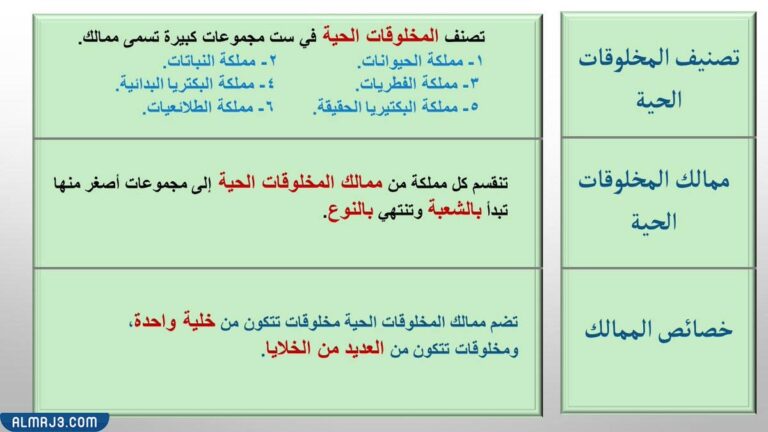 تصنيف المخلوقات الحية

تصنف المخلوقات الحية في ست مجموعات كبيرة تسمى ممالك.
١- مملكة الحيوانات.
٢- مملكة النباتات.
٣- مملكة الفطريات.
٤- مملكة البكتريا البدائية.
٥- مملكة البكتيريا الحقيقة.
٦- مملكة الطلائعيات.

ممالك المخلوقات الحية

تنقسم كل مملكة من ممالك المخلوقات الحية إلى مجموعات أصغر منها تبدأ بالشعبة وتنتهي بالنوع.

خصائص الممالك

تضم ممالك المخلوقات الحية مخلوقات تتكون من خلية واحدة، ومخلوقات تتكون من العديد من الخلايا.

ALMAJ3.COM